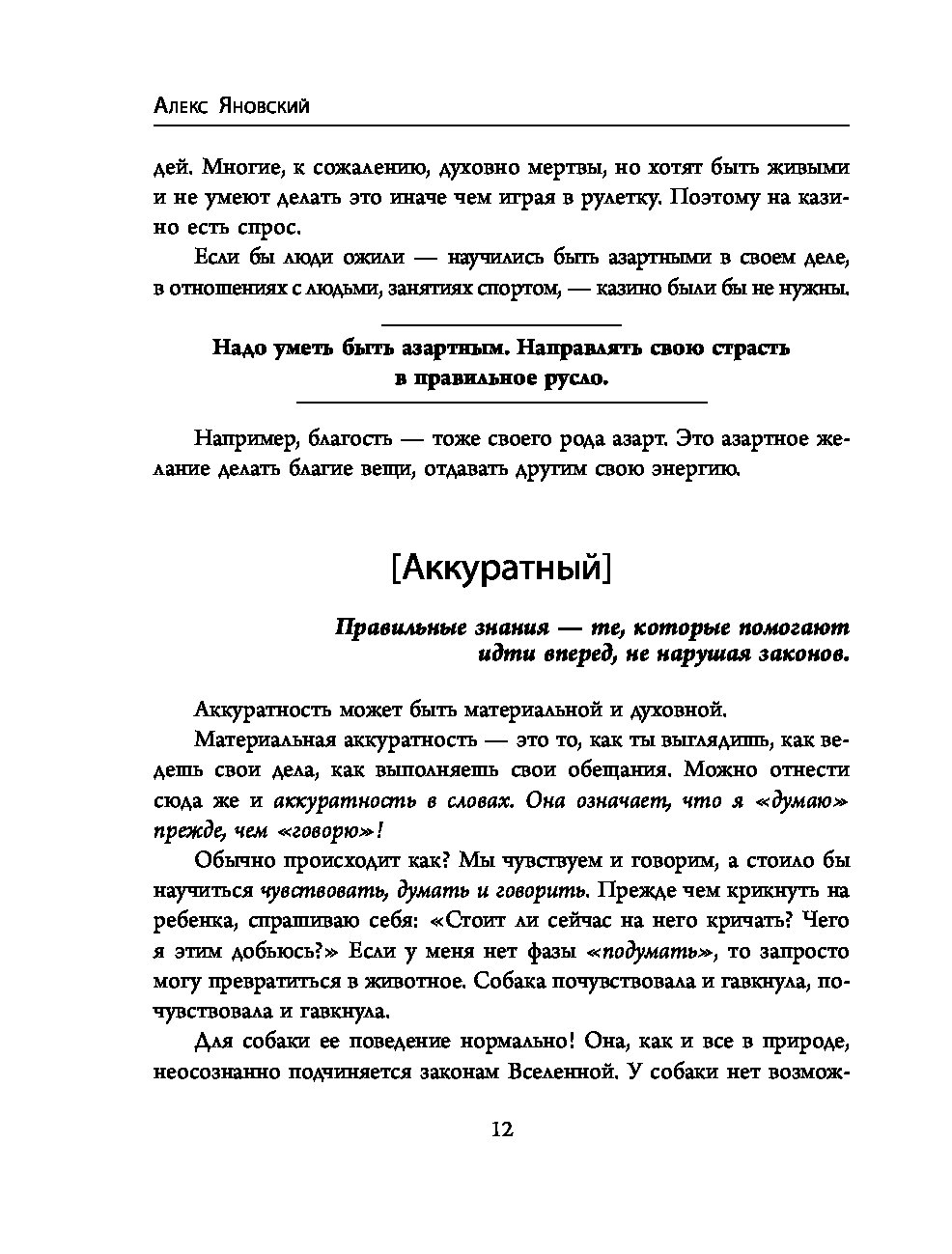 Алекс Яновский

дей. Многие, к сожалению, духовно мертвы, но хотят быть живыми и не умеют делать это иначе чем играя в рулетку. Поэтому на казино есть спрос.

Если бы люди ожили — научились быть азартными в своем деле, в отношениях с людьми, занятиях спортом, — казино были бы не нужны.

Надо уметь быть азартным. Направлять свою страсть в правильное русло.

Например, благость — тоже своего рода азарт. Это азартное желание делать благие вещи, отдавать другим свою энергию.

[Аккуратный]

Правильные знания — те, которые помогают идти вперед, не нарушая законов.

Аккуратность может быть материальной и духовной.

Материальная аккуратность — это то, как ты выглядишь, как ведешь свои дела, как выполняешь свои обещания. Можно отнести сюда же и аккуратность в словах. Она означает, что я «думаю» прежде, чем «говорю»!

Обычно происходит как? Мы чувствуем и говорим, а стоило бы научиться чувствовать, думать и говорить. Прежде чем крикнуть на ребенка, спрашиваю себя: «Стоит ли сейчас на него кричать? Чего я этим добьюсь?» Если у меня нет фазы «подумать», то запросто могу превратиться в животное. Собака почувствовала и гавкнула, почувствовала и гавкнула.

Для собаки ее поведение нормально! Она, как и все в природе, неосознанно подчиняется законам Вселенной. У собаки нет возмож-

12